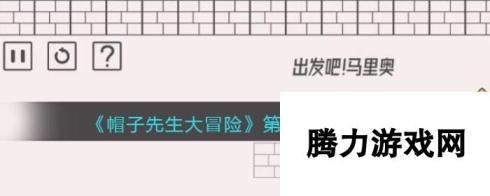 ?

出发吧!马里奥

《帽子先生大冒险》第

腾力游戏网